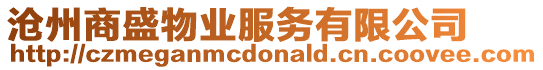 沧州商盛物业服务有限公司
http://czmeganmcdonald.cn.coovee.com